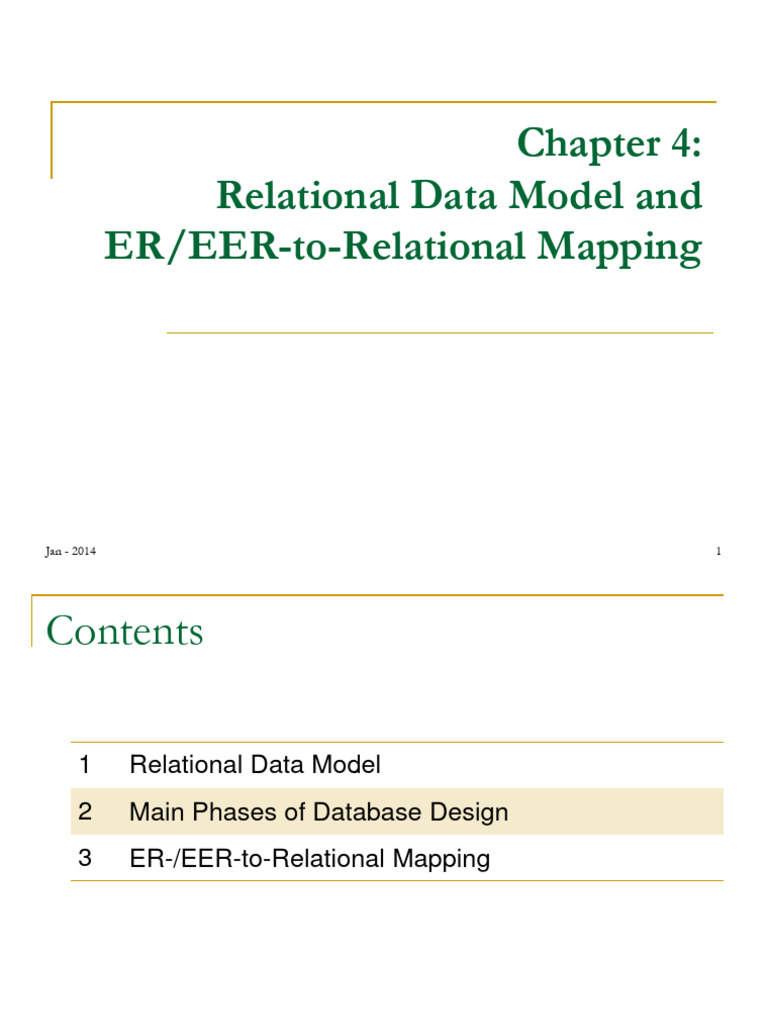 Chapter 4:
Relational Data Model and ER/EER-to-Relational Mapping

Jan - 2014

1

Contents

1 Relational Data Model
2 Main Phases of Database Design
3 ER-/EER-to-Relational Mapping